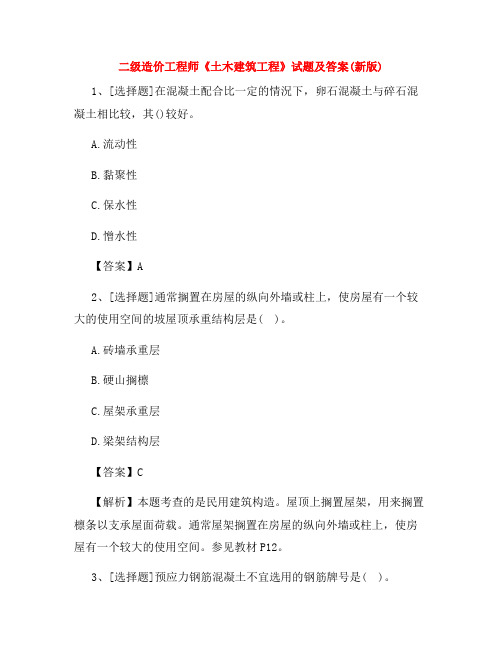 二级造价工程师《土木建筑工程》试题及答案(新版)

1、[选择题]在混凝土配合比一定的情况下，卵石混凝土与碎石混凝土相比较，其()较好。

A.流动性

B.黏聚性

C.保水性

D.憎水性

【答案】A

2、[选择题]通常搁置在房屋的纵向外墙或柱上，使房屋有一个较大的使用空间的坡屋顶承重结构层是( )。

A.砖墙承重层

B.硬山搁檩

C.屋架承重层

D.梁架结构层

【答案】C

【解析】本题考查的是民用建筑构造。屋顶上搁置屋架，用来搁置檩条以支承屋面荷载。通常屋架搁置在房屋的纵向外墙或柱上，使房屋有一个较大的使用空间。参见教材P12。

3、[选择题]预应力钢筋混凝土不宜选用的钢筋牌号是( )。